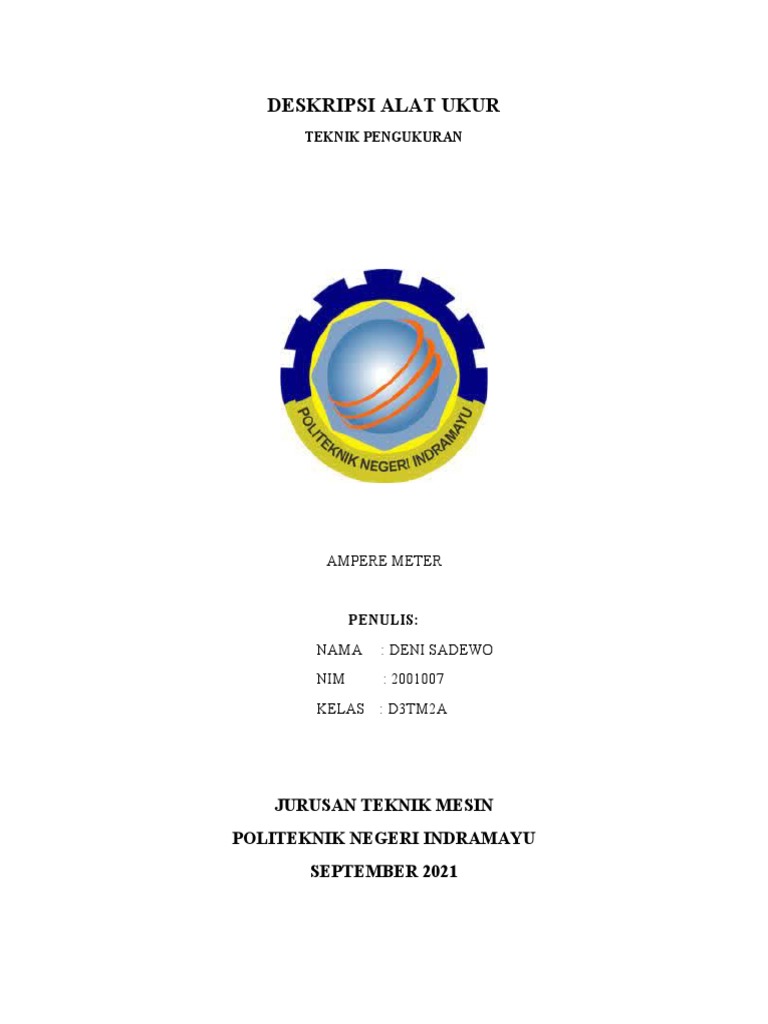 DESKRIPSI ALAT UKUR

TEKNIK PENGUKURAN

POLITEKNIK NEGERI INDRAMAYU

AMPERE METER

PENULIS:

NAMA : DENI SADEWO

NIM : 2001007

KELAS : D3TM2A

JURUSAN TEKNIK MESIN

POLITEKNIK NEGERI INDRAMAYU

SEPTEMBER 2021